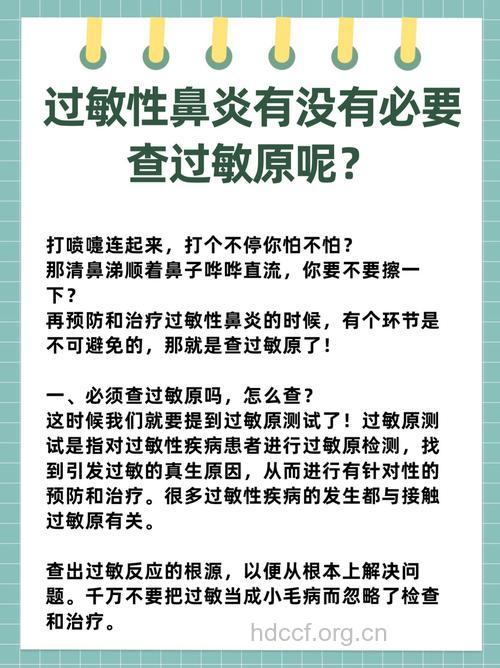 过敏性鼻炎有没有必要查过敏原呢？

打喷嚏连起来，打个不停你怕不怕？
那清鼻涕顺着鼻子哗哗直流，你要不要擦一下？
再预防和治疗过敏性鼻炎的时候，有个环节是不可避免的，那就是查过敏原了！

一、必须查过敏原吗，怎么查？
这时候我们就要提到过敏原测试了！过敏原测试是指对过敏性疾病患者进行过敏原检测，找到引发过敏的真生原因，从而进行有针对性的预防和治疗。很多过敏性疾病的发生都与接触过敏原有关。

查出过敏反应的根源，以便从根本上解决问题。千万不要把过敏当成小毛病而忽略了检查和治疗。

hdccf.org.cn